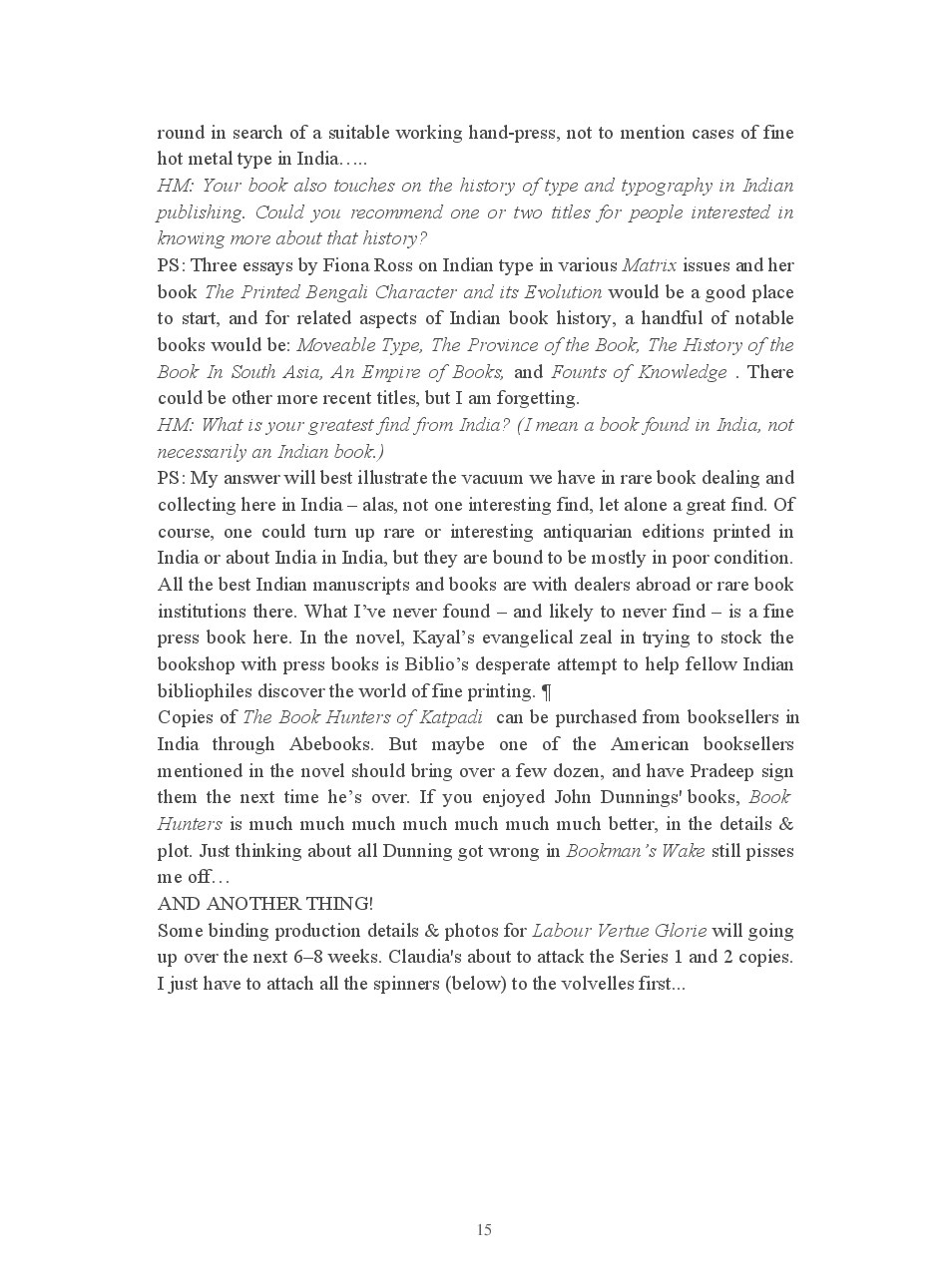 round in search of a suitable working hand-press, not to mention cases of fine hot metal type in India…..

HM: Your book also touches on the history of type and typography in Indian publishing. Could you recommend one or two titles for people interested in knowing more about that history?

PS: Three essays by Fiona Ross on Indian type in various Matrix issues and her book The Printed Bengali Character and its Evolution would be a good place to start, and for related aspects of Indian book history, a handful of notable books would be: Moveable Type, The Province of the Book, The History of the Book In South Asia, An Empire of Books, and Founts of Knowledge . There could be other more recent titles, but I am forgetting.

HM: What is your greatest find from India? (I mean a book found in India, not necessarily an Indian book.)

PS: My answer will best illustrate the vacuum we have in rare book dealing and collecting here in India – alas, not one interesting find, let alone a great find. Of course, one could turn up rare or interesting antiquarian editions printed in India or about India in India, but they are bound to be mostly in poor condition. All the best Indian manuscripts and books are with dealers abroad or rare book institutions there. What I've never found – and likely to never find – is a fine press book here. In the novel, Kayal's evangelical zeal in trying to stock the bookshop with press books is Biblio's desperate attempt to help fellow Indian bibliophiles discover the world of fine printing. ¶

Copies of The Book Hunters of Katpadi can be purchased from booksellers in India through Abebooks. But maybe one of the American booksellers mentioned in the novel should bring over a few dozen, and have Pradeep sign them the next time he's over. If you enjoyed John Dunnings' books, Book Hunters is much much much much much much much better, in the details & plot. Just thinking about all Dunning got wrong in Bookman's Wake still pisses me off…

AND ANOTHER THING!

Some binding production details & photos for Labour Vertue Glorie will going up over the next 6–8 weeks. Claudia's about to attack the Series 1 and 2 copies. I just have to attach all the spinners (below) to the volvelles first...

15